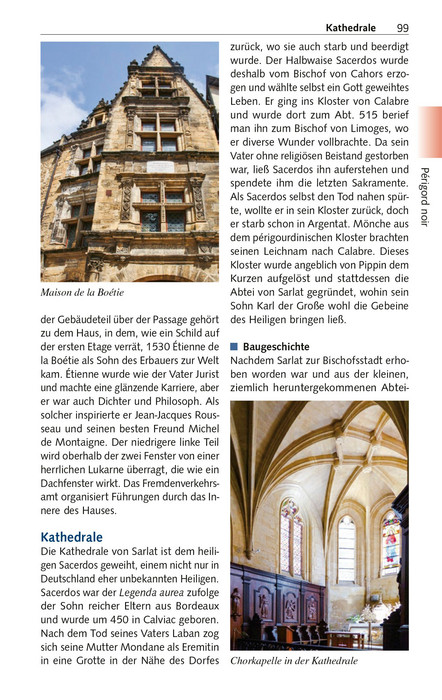 Kathedrale 99

Maison de la Boétie

der Gebäudeteil über der Passage gehört zu dem Haus, in dem, wie ein Schild auf der ersten Etage verrät, 1530 Étienne de la Boétie als Sohn des Erbauers zur Welt kam. Étienne wurde wie der Vater Jurist und machte eine glänzende Karriere, aber er war auch Dichter und Philosoph. Als solcher inspirierte er Jean-Jacques Rousseau und seinen besten Freund Michel de Montaigne. Der niedrigere linke Teil wird oberhalb der zwei Fenster von einer herrlichen Lukarne überragt, die wie ein Dachfenster wirkt. Das Fremdenverkehrsamt organisiert Führungen durch das Innere des Hauses.

Kathedrale

Die Kathedrale von Sarlat ist dem heiligen Sacerdos geweiht, einem nicht nur in Deutschland eher unbekannten Heiligen. Sacerdos war der Legenda aurea zufolge der Sohn reicher Eltern aus Bordeaux und wurde um 450 in Calviac geboren. Nach dem Tod seines Vaters Laban zog sich seine Mutter Mondane als Eremitin in eine Grotte in der Nähe des Dorfes zurück, wo sie auch starb und beerdigt wurde. Der Halbwaise Sacerdos wurde deshalb vom Bischof von Cahors erzogen und wählte selbst ein Gott geweihtes Leben. Er ging ins Kloster von Calabre und wurde dort zum Abt. 515 berief man ihn zum Bischof von Limoges, wo er diverse Wunder vollbrachte. Da sein Vater ohne religiösen Beistand gestorben war, ließ Sacerdos ihn auferstehen und spendete ihm die letzten Sakramente. Als Sacerdos selbst den Tod nahen spürte, wollte er in sein Kloster zurück, doch er starb schon in Argentat. Mönche aus dem périgourdinischen Kloster brachten seinen Leichnam nach Calabre. Dieses Kloster wurde angeblich von Pippin dem Kurzen aufgelöst und stattdessen die Abtei von Sarlat gegründet, wohin sein Sohn Karl der Große wohl die Gebeine des Heiligen bringen ließ.

Baugeschichte

Nachdem Sarlat zur Bischofsstadt erhoben worden war und aus der kleinen, ziemlich heruntergekommenen Abtei-

Chorkapelle in der Kathedrale

Périgord noir